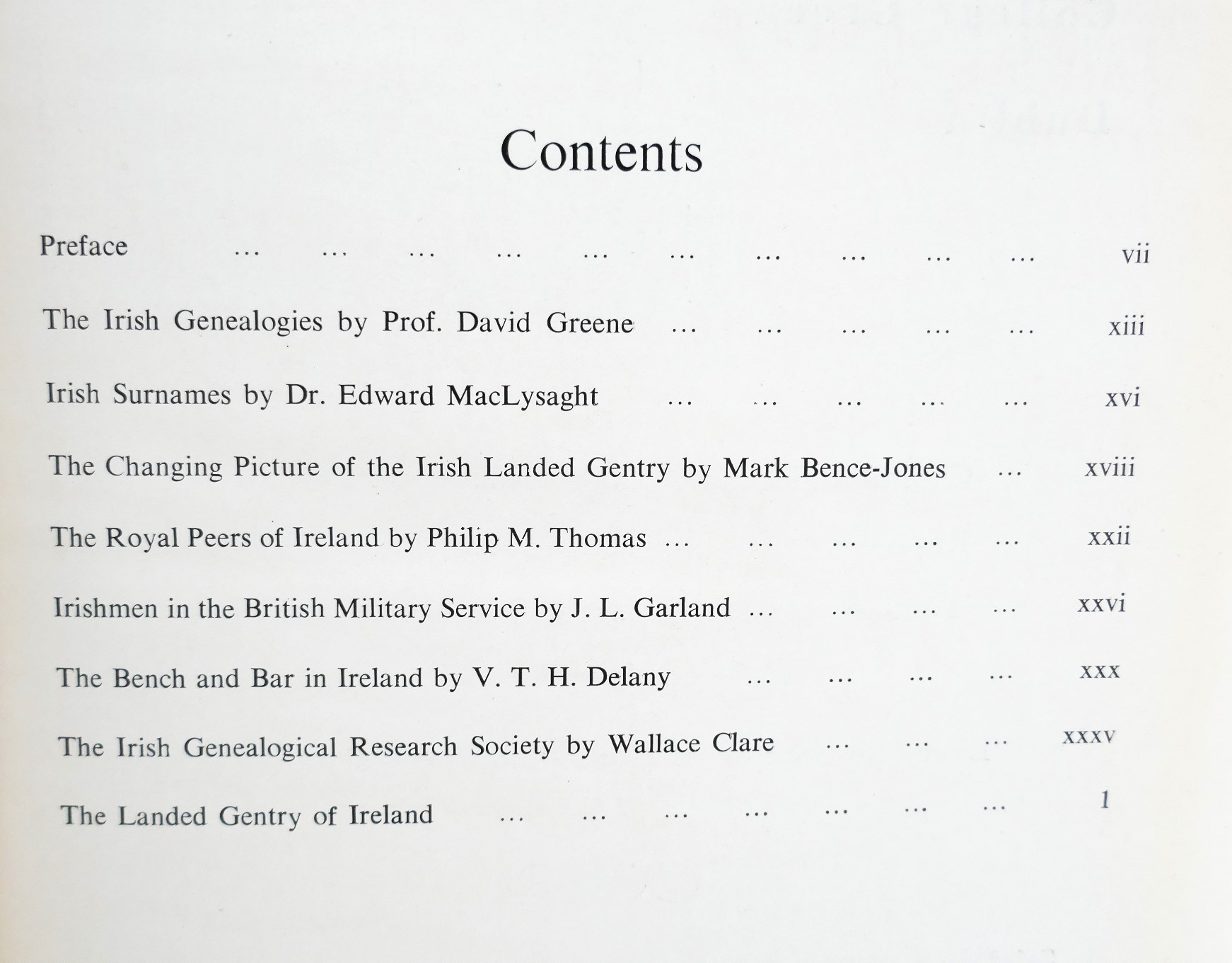 Contents

Preface ... ... ... ... ... ... ... ... ... ... vii

The Irish Genealogies by Prof. David Greene ... ... ... ... ... xiii

Irish Surnames by Dr. Edward MacLysaght ... ... ... ... ... xvi

The Changing Picture of the Irish Landed Gentry by Mark Bence-Jones ... xviii

The Royal Peers of Ireland by Philip M. Thomas ... ... ... ... ... xxii

Irishmen in the British Military Service by J. L. Garland ... ... ... ... xxvi

The Bench and Bar in Ireland by V. T. H. Delany ... ... ... ... xxx

The Irish Genealogical Research Society by Wallace Clare ... ... ... xxxv

The Landed Gentry of Ireland ... ... ... ... ... ... ... 1